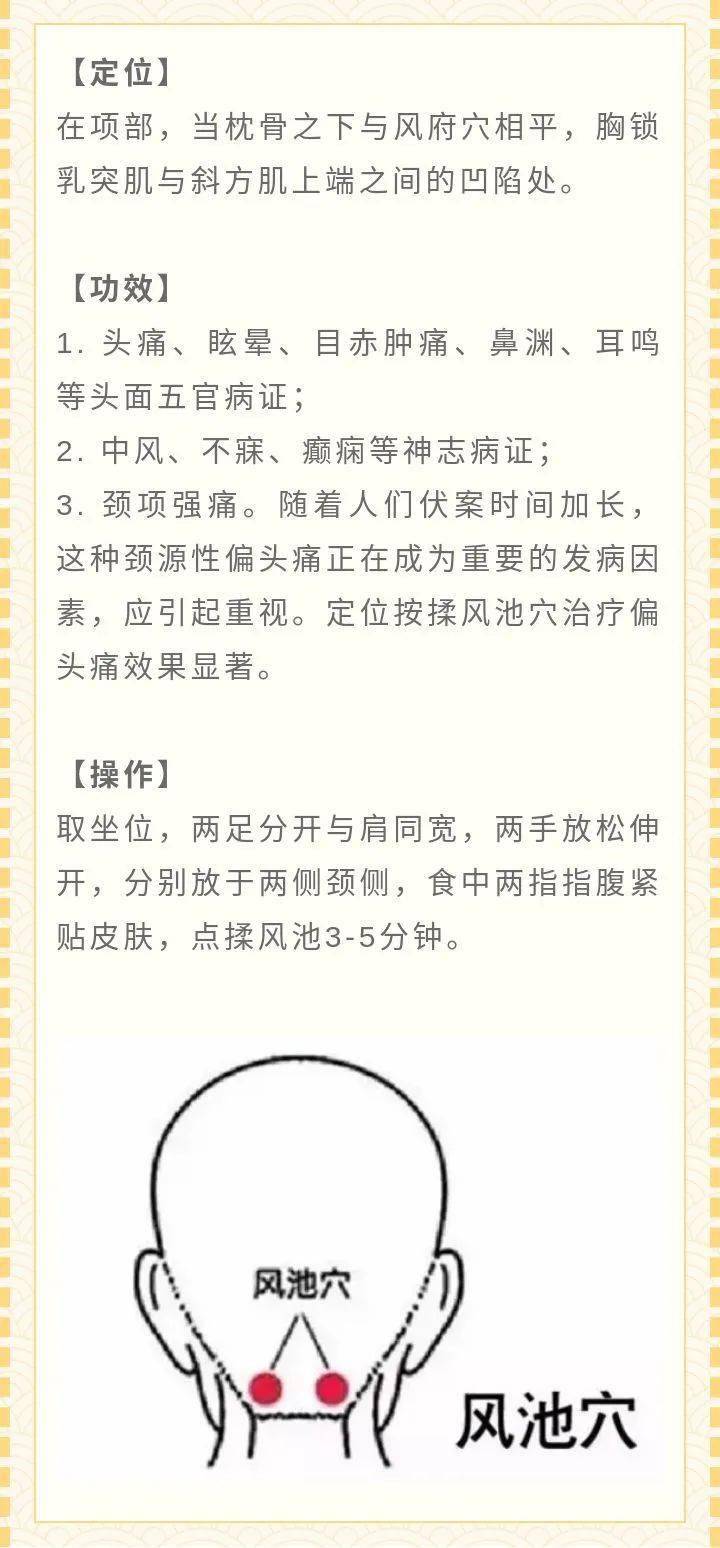 【定位】
在项部，当枕骨之下与风府穴相平，胸锁乳突肌与斜方肌上端之间的凹陷处。

【功效】
1. 头痛、眩晕、目赤肿痛、鼻渊、耳鸣等头面五官病证；
2. 中风、不寐、癫痫等神志病证；
3. 颈项强痛。随着人们伏案时间加长，这种颈源性偏头痛正在成为重要的发病因素，应引起重视。定位按揉风池穴治疗偏头痛效果显著。

【操作】
取坐位，两足分开与肩同宽，两手放松伸开，分别放于两侧颈侧，食中两指指腹紧贴皮肤，点揉风池3-5分钟。

风池穴

风池穴